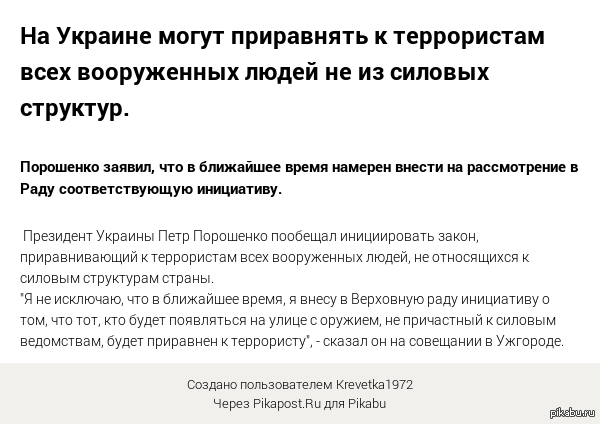 На Украине могут приравнять к террористам всех вооруженных людей не из силовых структур.

Порошенко заявил, что в ближайшее время намерен внести на рассмотрение в Раду соответствующую инициативу.

Президент Украины Петр Порошенко пообещал инициировать закон, приравнивающий к террористам всех вооруженных людей, не относящихся к силовым структурам страны.
"Я не исключаю, что в ближайшее время, я внесу в Верховную раду инициативу о том, что тот, кто будет появляться на улице с оружием, не причастный к силовым ведомствам, будет приравнен к террористу", - сказал он на совещании в Ужгороде.

Создано пользователем Krevetka1972
Через Pikapost.Ru для Pikabu

pikabu.ru